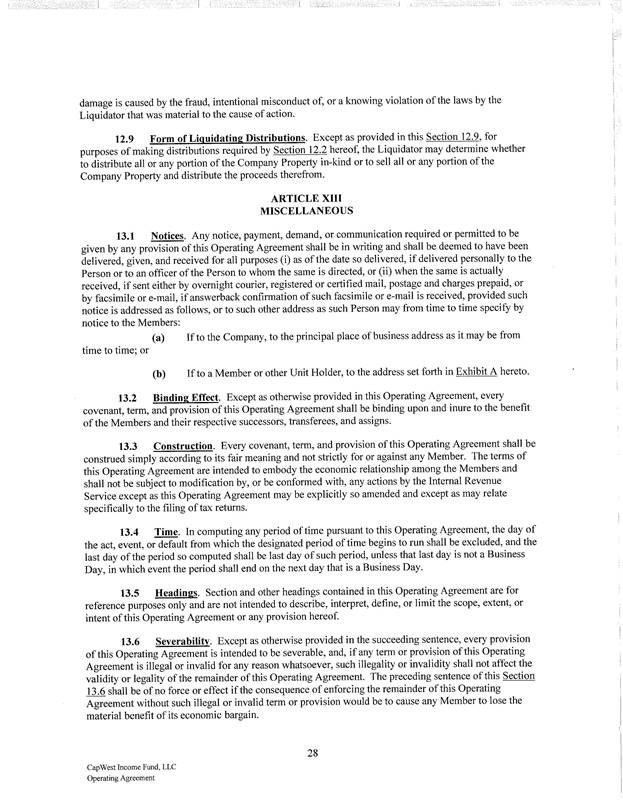 damage is caused by the fraud, intentional misconduct of, or a knowing violation of the laws by the Liquidator that was material to the cause of action.

12.9 Form of Liquidating Distributions. Except as provided in this Section 12.9, for purposes of making distributions required by Section 12.2 hereof, the Liquidator may determine whether to distribute all or any portion of the Company Property in-kind or to sell all or any portion of the Company Property and distribute the proceeds therefrom.

ARTICLE XIII
MISCELLANEOUS

13.1 Notices. Any notice, payment, demand, or communication required or permitted to be given by any provision of this Operating Agreement shall be in writing and shall be deemed to have been delivered, given, and received for all purposes (i) as of the date so delivered, if delivered personally to the Person or to an officer of the Person to whom the same is directed, or (ii) when the same is actually received, if sent either by overnight courier, registered or certified mail, postage and charges prepaid, or by facsimile or e-mail, if answerback confirmation of such facsimile or e-mail is received, provided such notice is addressed as follows, or to such other address as such Person may from time to time specify by notice to the Members:

(a) If to the Company, to the principal place of business address as it may be from time to time; or

(b) If to a Member or other Unit Holder, to the address set forth in Exhibit A hereto.

13.2 Binding Effect. Except as otherwise provided in this Operating Agreement, every covenant, term, and provision of this Operating Agreement shall be binding upon and inure to the benefit of the Members and their respective successors, transferees, and assigns.

13.3 Construction. Every covenant, term, and provision of this Operating Agreement shall be construed simply according to its fair meaning and not strictly for or against any Member. The terms of this Operating Agreement are intended to embody the economic relationship among the Members and shall not be subject to modification by, or be conformed with, any actions by the Internal Revenue Service except as this Operating Agreement may be explicitly so amended and except as may relate specifically to the filing of tax returns.

13.4 Time. In computing any period of time pursuant to this Operating Agreement, the day of the act, event, or default from which the designated period of time begins to run shall be excluded, and the last day of the period so computed shall be last day of such period, unless that last day is not a Business Day, in which event the period shall end on the next day that is a Business Day.

13.5 Headings. Section and other headings contained in this Operating Agreement are for reference purposes only and are not intended to describe, interpret, define, or limit the scope, extent, or intent of this Operating Agreement or any provision hereof.

13.6 Severability. Except as otherwise provided in the succeeding sentence, every provision of this Operating Agreement is intended to be severable, and, if any term or provision of this Operating Agreement is illegal or invalid for any reason whatsoever, such illegality or invalidity shall not affect the validity or legality of the remainder of this Operating Agreement. The preceding sentence of this Section 13.6 shall be of no force or effect if the consequence of enforcing the remainder of this Operating Agreement without such illegal or invalid term or provision would be to cause any Member to lose the material benefit of its economic bargain.

28

CapWest Income Fund, LLC
Operating Agreement